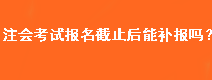 注会考试报名截止后能补报吗？